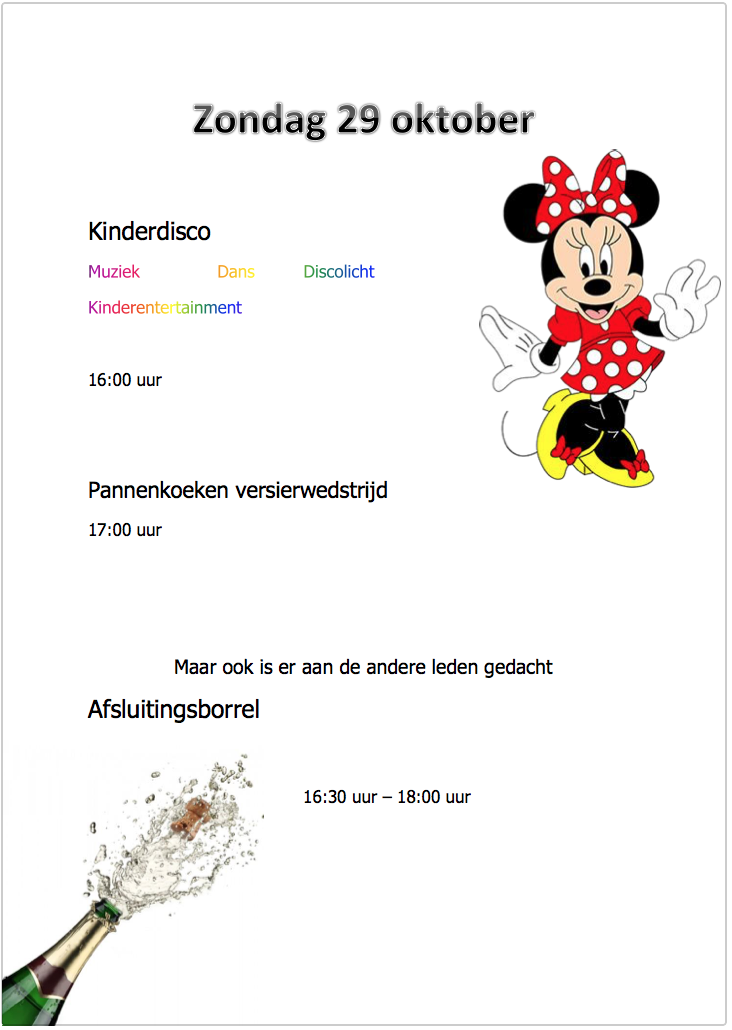 Zondag 29 oktober

Kinderdisco

Muziek Dans Discolicht

Kinderentertainment

16:00 uur

Pannenkoeken versierwedstrijd

17:00 uur

Maar ook is er aan de andere leden gedacht

Afsluitingsborrel

16:30 uur – 18:00 uur